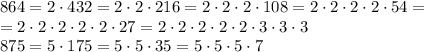 $864 = 2 \cdot 432 = 2 \cdot 2 \cdot 216 = 2 \cdot 2 \cdot 2 \cdot 108 = 2 \cdot 2 \cdot 2 \cdot 2 \cdot 54 =$
$= 2 \cdot 2 \cdot 2 \cdot 2 \cdot 2 \cdot 27 = 2 \cdot 2 \cdot 2 \cdot 2 \cdot 2 \cdot 3 \cdot 3 \cdot 3$
$875 = 5 \cdot 175 = 5 \cdot 5 \cdot 35 = 5 \cdot 5 \cdot 5 \cdot 7$